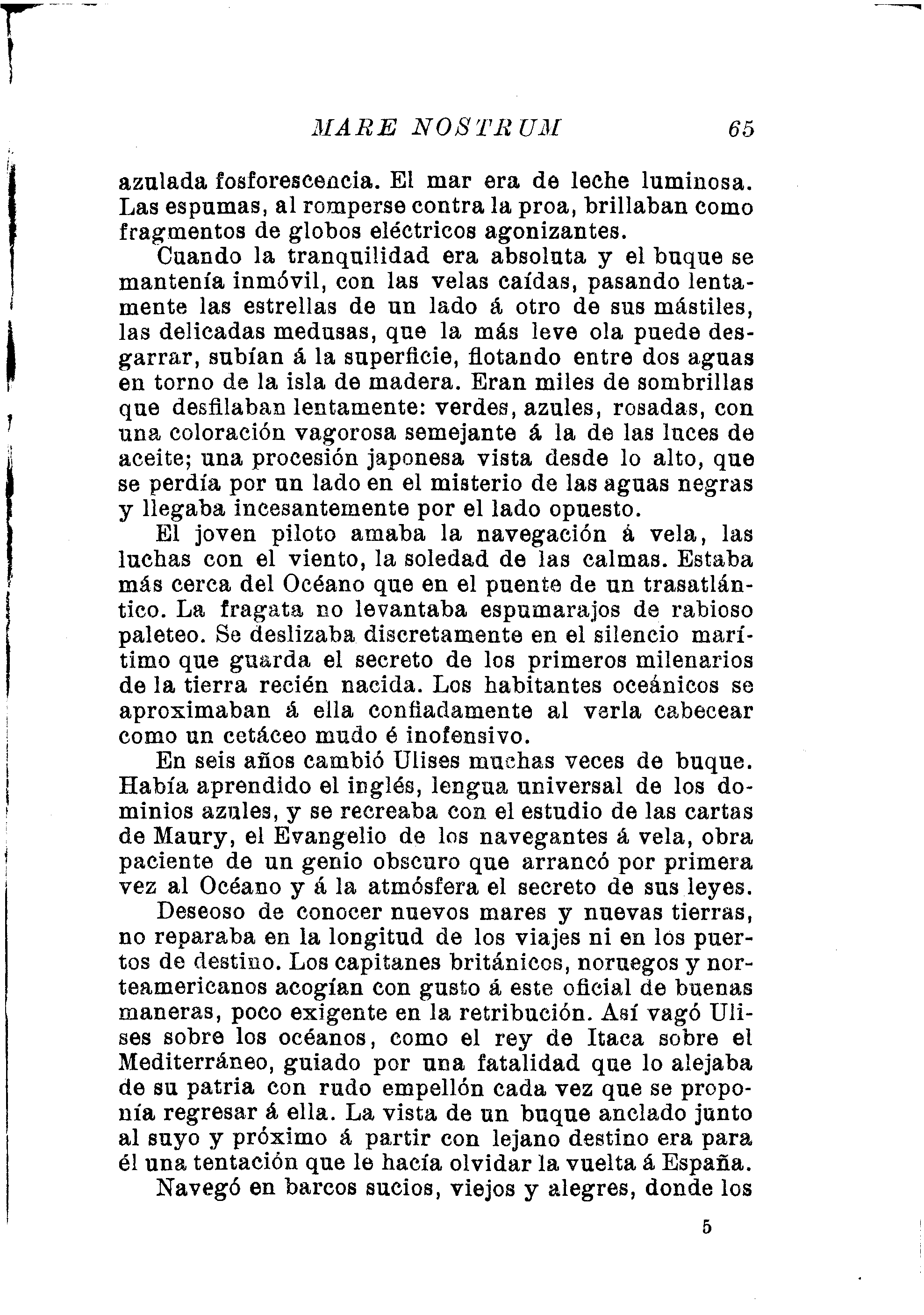 MARE NOSTRUM 65

azulada fosforescencia. El mar era de leche luminosa. Las espumas, al romperse contra la proa, brillaban como fragmentos de globos eléctricos agonizantes.

Cuando la tranquilidad era absoluta y el buque se mantenía inmóvil, con las velas caídas, pasando lentamente las estrellas de un lado á otro de sus mástiles, las delicadas medusas, que la más leve ola puede desgarrar, subían á la superficie, flotando entre dos aguas en torno de la isla de madera. Eran miles de sombrillas que desfilaban lentamente: verdes, azules, rosadas, con una coloración vagorosa semejante á la de las luces de aceite; una procesión japonesa vista desde lo alto, que se perdía por un lado en el misterio de las aguas negras y llegaba incesantemente por el lado opuesto.

El joven piloto amaba la navegación á vela, las luchas con el viento, la soledad de las calmas. Estaba más cerca del Océano que en el puente de un trasatlántico. La fragata no levantaba espumarajos de rabioso paleteo. Se deslizaba discretamente en el silencio marítimo que guarda el secreto de los primeros milenarios de la tierra recién nacida. Los habitantes oceánicos se aproximaban á ella confiadamente al verla cabecear como un cetáceo mudo é inofensivo.

En seis años cambió Ulises muchas veces de buque. Había aprendido el inglés, lengua universal de los dominios azules, y se recreaba con el estudio de las cartas de Maury, el Evangelio de los navegantes á vela, obra paciente de un genio obscuro que arrancó por primera vez al Océano y á la atmósfera el secreto de sus leyes.

Deseoso de conocer nuevos mares y nuevas tierras, no reparaba en la longitud de los viajes ni en los puertos de destino. Los capitanes británicos, noruegos y norteamericanos acogían con gusto á este oficial de buenas maneras, poco exigente en la retribución. Así vagó Ulises sobre los océanos, como el rey de Itaca sobre el Mediterráneo, guiado por una fatalidad que lo alejaba de su patria con rudo empellón cada vez que se proponía regresar á ella. La vista de un buque anclado junto al suyo y próximo á partir con lejano destino era para él una tentación que le hacía olvidar la vuelta á España.

Navegó en barcos sucios, viejos y alegres, donde los

5